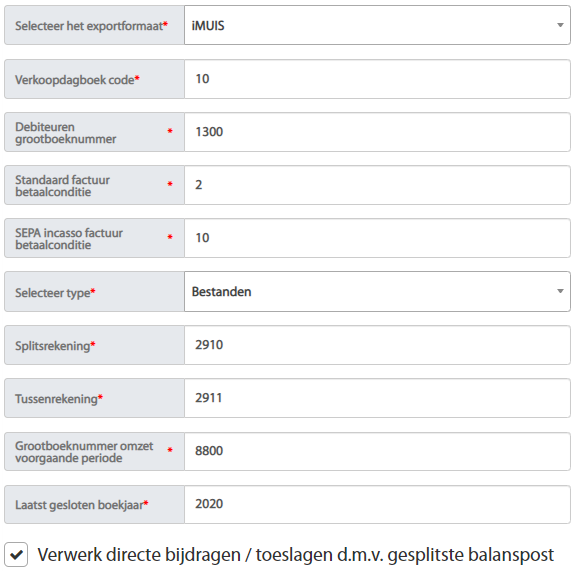 Selecteer het exportformaat* iMUIS

Verkoopdagboek code* 10

Debiteuren grootboeknummer * 1300

Standaard factuur betaalconditie * 2

SEPA incasso factuur betaalconditie * 10

Selecteer type* Bestanden

Splitsrekening* 2910

Tussenrekening* 2911

Grootboeknummer omzet voorgaande periode * 8800

Laatst gesloten boekjaar* 2020

Verwerk directe bijdragen / toeslagen d.m.v. gesplitste balanspost